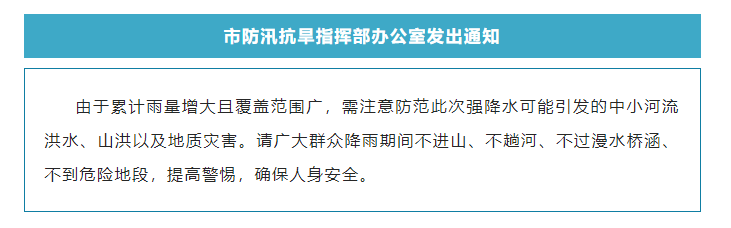 市防汛抗旱指挥部办公室发出通知

由于累计雨量增大且覆盖范围广，需注意防范此次强降水可能引发的中小河流洪水、山洪以及地质灾害。请广大群众降雨期间不进山、不趟河、不过漫水桥涵、不到危险地段，提高警惕，确保人身安全。